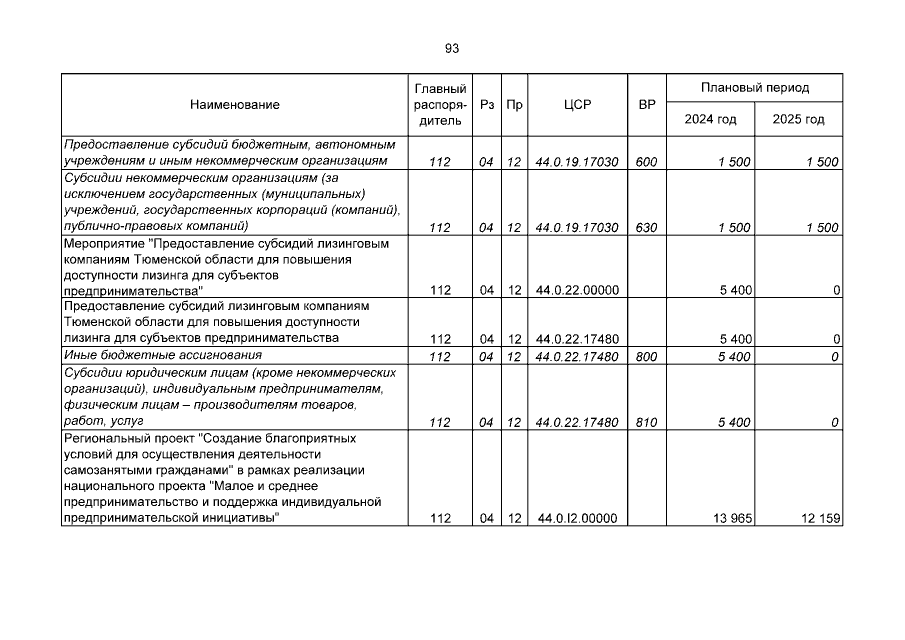 93

| Наименование | Главный распорядитель | Рз | Пр | ЦСР | ВР | Плановый период 2024 год | Плановый период 2025 год |
|---|---|---|---|---|---|---|---|
| Предоставление субсидий бюджетным, автономным учреждениям и иным некоммерческим организациям | 112 | 04 | 12 | 44.0.19.17030 | 600 | 1 500 | 1 500 |
| Субсидии некоммерческим организациям (за исключением государственных (муниципальных) учреждений, государственных корпораций (компаний), публично-правовых компаний) | 112 | 04 | 12 | 44.0.19.17030 | 630 | 1 500 | 1 500 |
| Мероприятие "Предоставление субсидий лизинговым компаниям Тюменской области для повышения доступности лизинга для субъектов предпринимательства" | 112 | 04 | 12 | 44.0.22.00000 | | 5 400 | 0 |
| Предоставление субсидий лизинговым компаниям Тюменской области для повышения доступности лизинга для субъектов предпринимательства | 112 | 04 | 12 | 44.0.22.17480 | | 5 400 | 0 |
| Иные бюджетные ассигнования | 112 | 04 | 12 | 44.0.22.17480 | 800 | 5 400 | 0 |
| Субсидии юридическим лицам (кроме некоммерческих организаций), индивидуальным предпринимателям, физическим лицам – производителям товаров, работ, услуг | 112 | 04 | 12 | 44.0.22.17480 | 810 | 5 400 | 0 |
| Региональный проект "Создание благоприятных условий для осуществления деятельности самозанятыми гражданами" в рамках реализации национального проекта "Малое и среднее предпринимательство и поддержка индивидуальной предпринимательской инициативы" | 112 | 04 | 12 | 44.0.I2.00000 | | 13 965 | 12 159 |